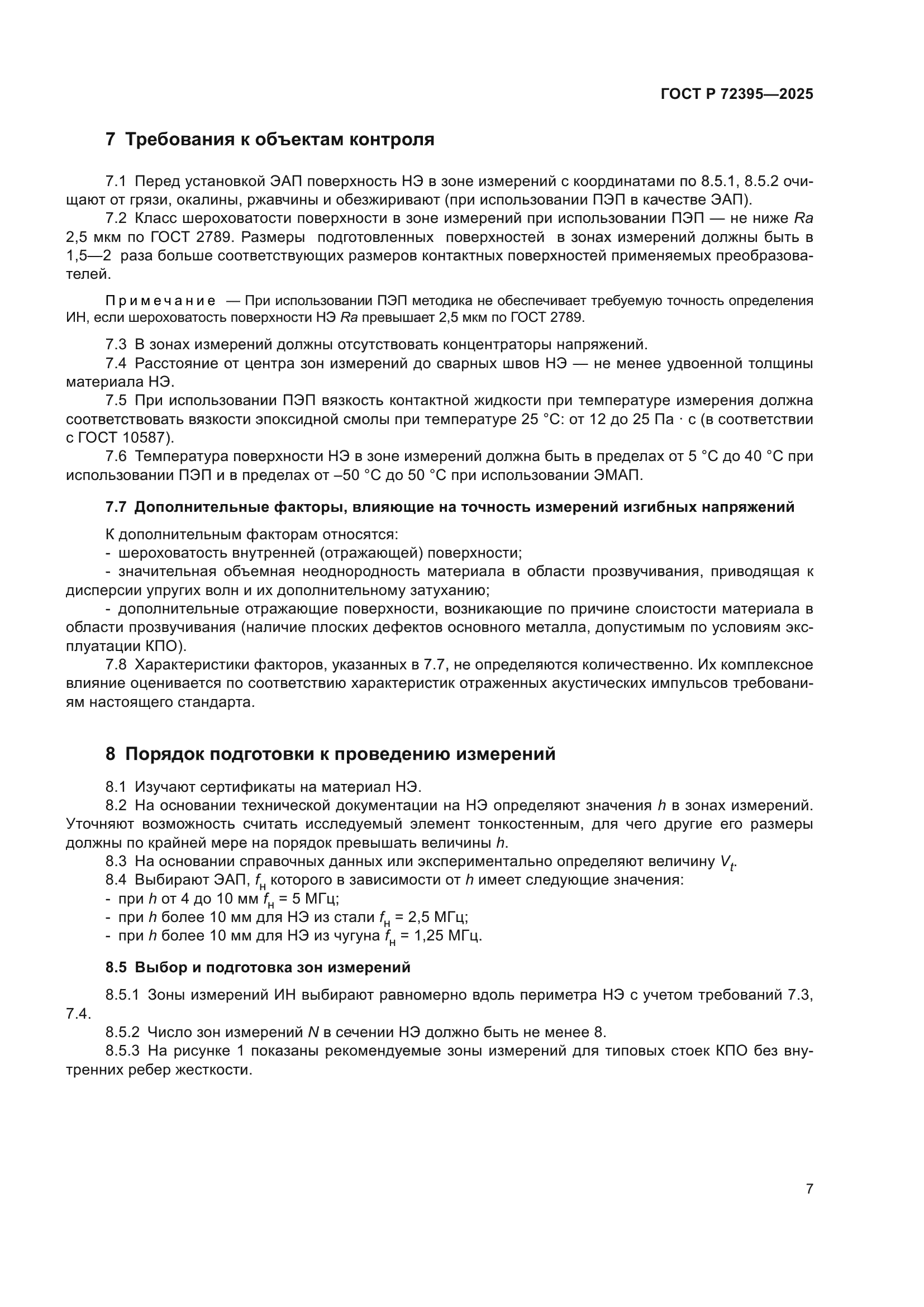 ГОСТ Р 72395—2025

7 Требования к объектам контроля

7.1 Перед установкой ЭАП поверхность НЭ в зоне измерений с координатами по 8.5.1, 8.5.2 очищают от грязи, окалины, ржавчины и обезжиривают (при использовании ПЭП в качестве ЭАП).

7.2 Класс шероховатости поверхности в зоне измерений при использовании ПЭП — не ниже $Ra$ 2,5 мкм по ГОСТ 2789. Размеры подготовленных поверхностей в зонах измерений должны быть в 1,5—2 раза больше соответствующих размеров контактных поверхностей применяемых преобразователей.

Примечание — При использовании ПЭП методика не обеспечивает требуемую точность определения ИН, если шероховатость поверхности НЭ $Ra$ превышает 2,5 мкм по ГОСТ 2789.

7.3 В зонах измерений должны отсутствовать концентраторы напряжений.

7.4 Расстояние от центра зон измерений до сварных швов НЭ — не менее удвоенной толщины материала НЭ.

7.5 При использовании ПЭП вязкость контактной жидкости при температуре измерения должна соответствовать вязкости эпоксидной смолы при температуре 25 °С: от 12 до 25 Па · с (в соответствии с ГОСТ 10587).

7.6 Температура поверхности НЭ в зоне измерений должна быть в пределах от 5 °С до 40 °С при использовании ПЭП и в пределах от –50 °С до 50 °С при использовании ЭМАП.

7.7 Дополнительные факторы, влияющие на точность измерений изгибных напряжений

К дополнительным факторам относятся:
- шероховатость внутренней (отражающей) поверхности;
- значительная объемная неоднородность материала в области прозвучивания, приводящая к дисперсии упругих волн и их дополнительному затуханию;
- дополнительные отражающие поверхности, возникающие по причине слоистости материала в области прозвучивания (наличие плоских дефектов основного металла, допустимым по условиям эксплуатации КПО).

7.8 Характеристики факторов, указанных в 7.7, не определяются количественно. Их комплексное влияние оценивается по соответствию характеристик отраженных акустических импульсов требованиям настоящего стандарта.

8 Порядок подготовки к проведению измерений

8.1 Изучают сертификаты на материал НЭ.

8.2 На основании технической документации на НЭ определяют значения $h$ в зонах измерений. Уточняют возможность считать исследуемый элемент тонкостенным, для чего другие его размеры должны по крайней мере на порядок превышать величины $h$.

8.3 На основании справочных данных или экспериментально определяют величину $V_t$.

8.4 Выбирают ЭАП, $f_н$ которого в зависимости от $h$ имеет следующие значения:
- при $h$ от 4 до 10 мм $f_н$ = 5 МГц;
- при $h$ более 10 мм для НЭ из стали $f_н$ = 2,5 МГц;
- при $h$ более 10 мм для НЭ из чугуна $f_н$ = 1,25 МГц.

8.5 Выбор и подготовка зон измерений

8.5.1 Зоны измерений ИН выбирают равномерно вдоль периметра НЭ с учетом требований 7.3, 7.4.

8.5.2 Число зон измерений $N$ в сечении НЭ должно быть не менее 8.

8.5.3 На рисунке 1 показаны рекомендуемые зоны измерений для типовых стоек КПО без внутренних ребер жесткости.

7